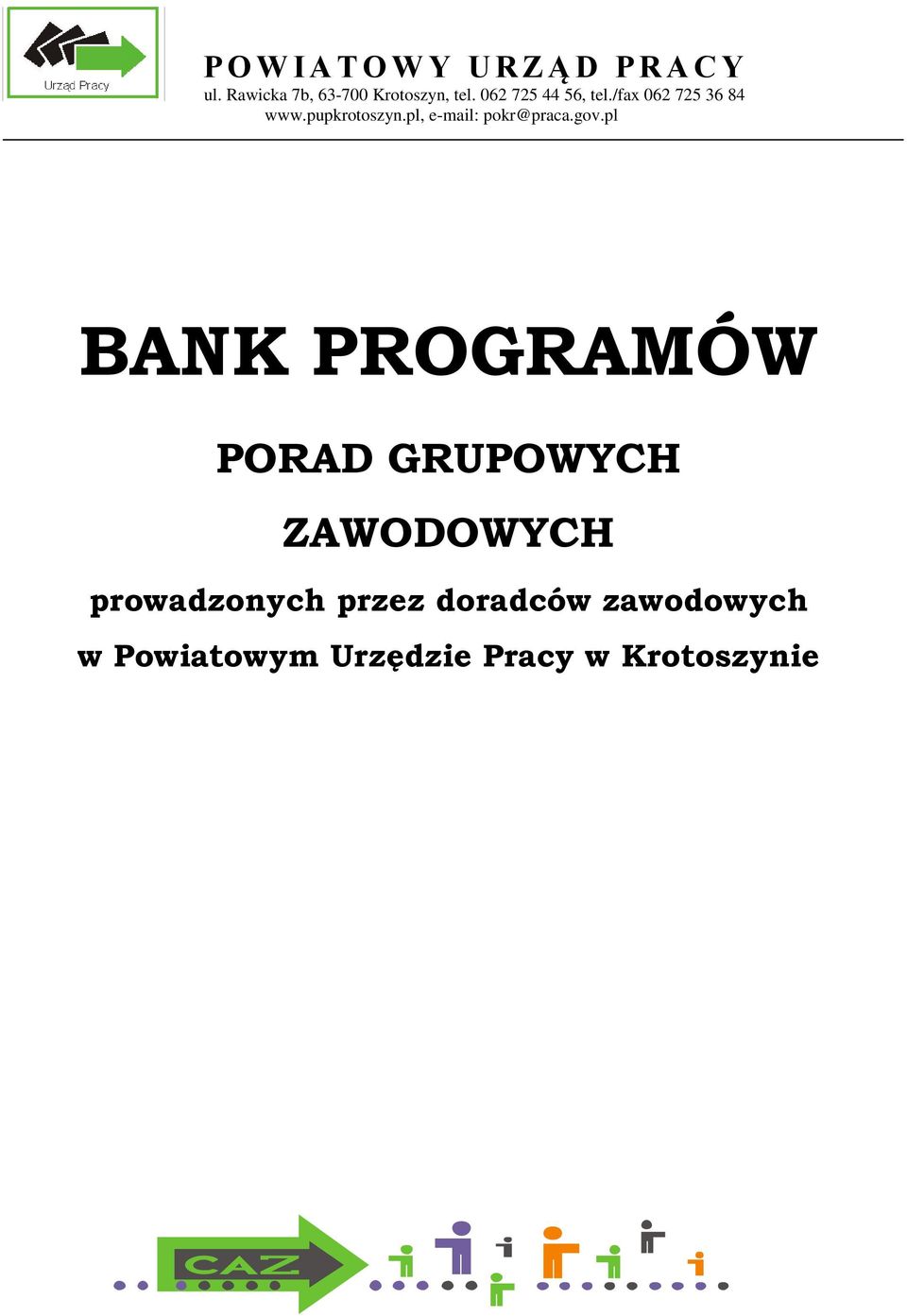 Urząd Pracy

POWIATOWY URZĄD PRACY
ul. Rawicka 7b, 63-700 Krotoszyn, tel. 062 725 44 56, tel./fax 062 725 36 84
www.pupkrotoszyn.pl, e-mail: pokr@praca.gov.pl

BANK PROGRAMÓW

PORAD GRUPOWYCH

ZAWODOWYCH

prowadzonych przez doradców zawodowych

w Powiatowym Urzędzie Pracy w Krotoszynie

CAZ